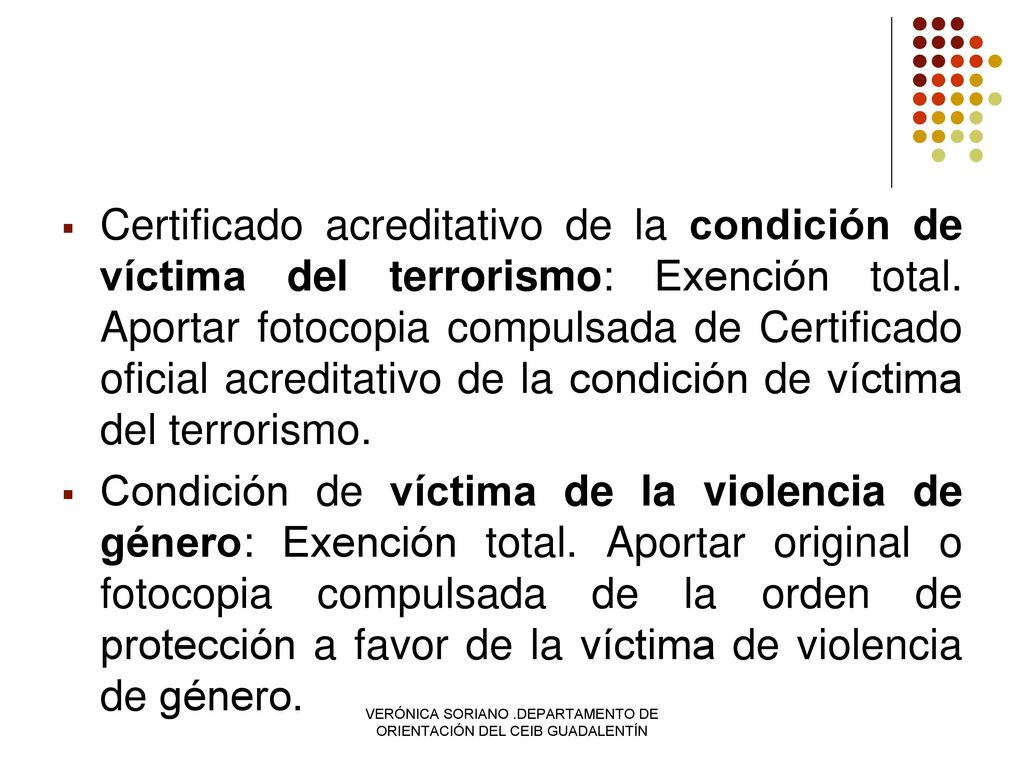 Certificado acreditativo de la condición de víctima del terrorismo: Exención total. Aportar fotocopia compulsada de Certificado oficial acreditativo de la condición de víctima del terrorismo.

Condición de víctima de la violencia de género: Exención total. Aportar original o fotocopia compulsada de la orden de protección a favor de la víctima de violencia de género.

VERÓNICA SORIANO .DEPARTAMENTO DE ORIENTACIÓN DEL CEIB GUADALENTÍN